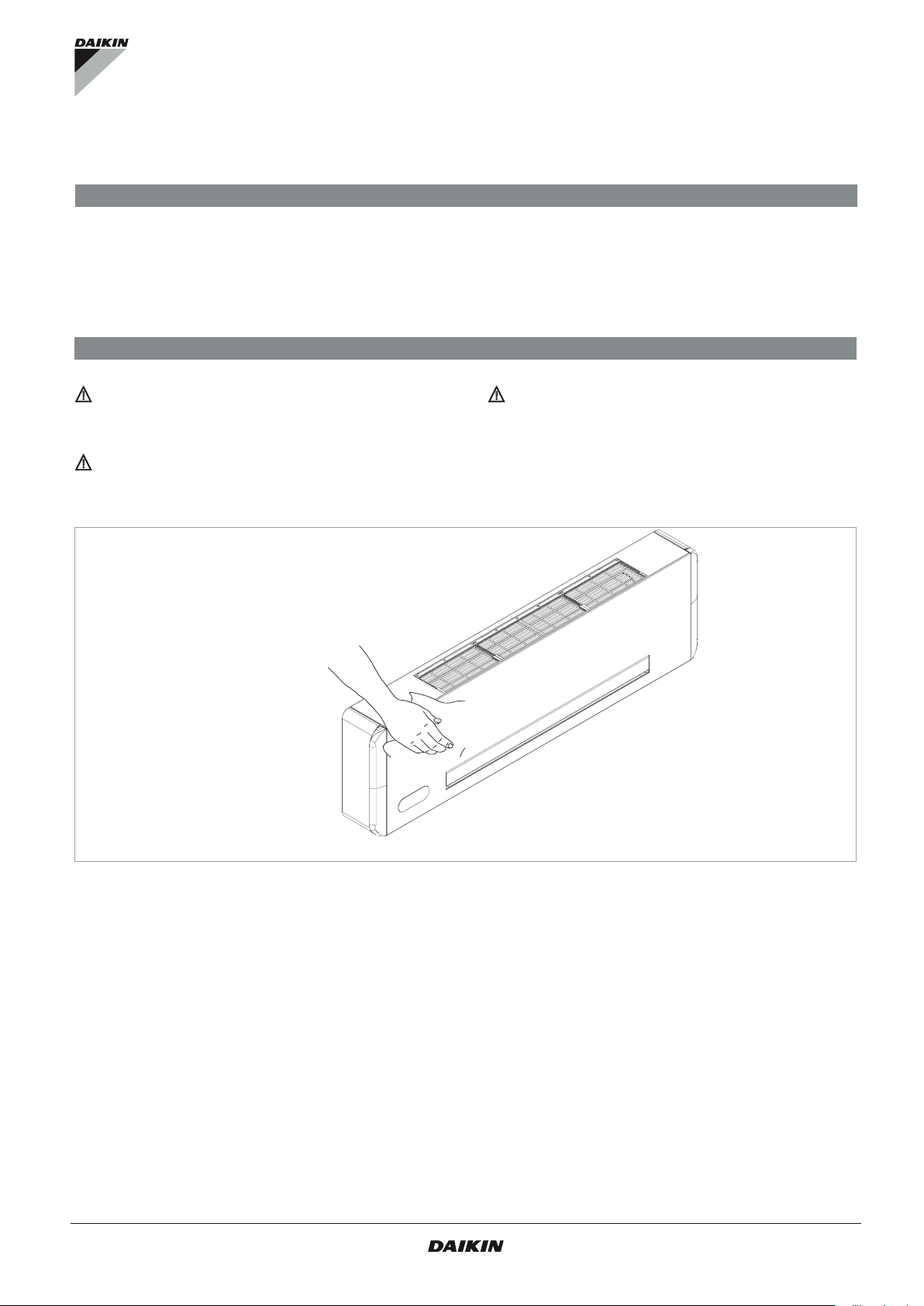 DAIKIN

DAIKIN